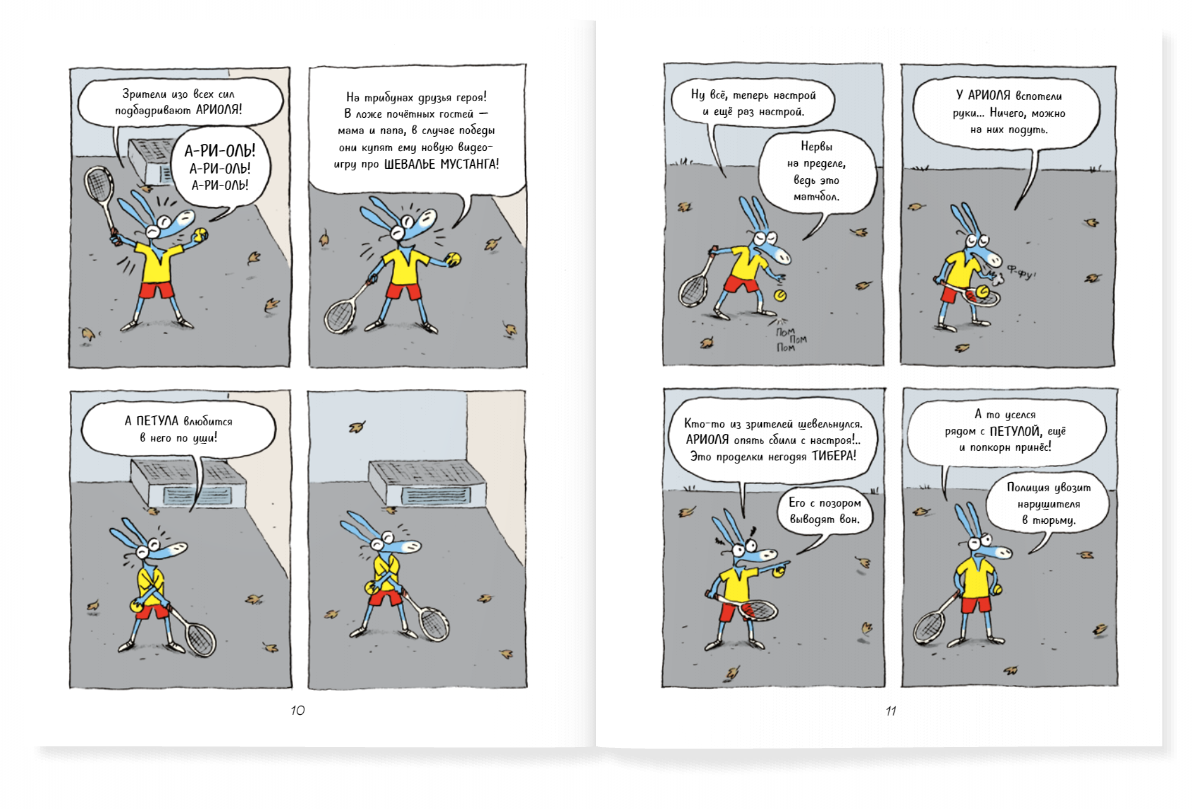 Зрители изо всех сил подбадривают АРИОЛЯ!

А-РИ-ОЛЬ! А-РИ-ОЛЬ! А-РИ-ОЛЬ!

На трибунах друзья героя! В ложе почётных гостей — мама и папа, в случае победы они купят ему новую видеоигру про ШЕВАЛЬЕ МУСТАНГА!

А ПЕТУЛА влюбится в него по уши!

10

Ну всё, теперь настрой и ещё раз настрой.

Нервы на пределе, ведь это матчбол.

Пом Пом Пом

У АРИОЛЯ вспотели руки... Ничего, можно на них подуть.

Ффу

Кто-то из зрителей шевельнулся. АРИОЛЯ опять сбили с настроя!.. Это проделки негодяя ТИБЕРА!

Его с позором выводят вон.

А то уселся рядом с ПЕТУЛОЙ, ещё и попкорн принёс!

Полиция увозит нарушителя в тюрьму.

11